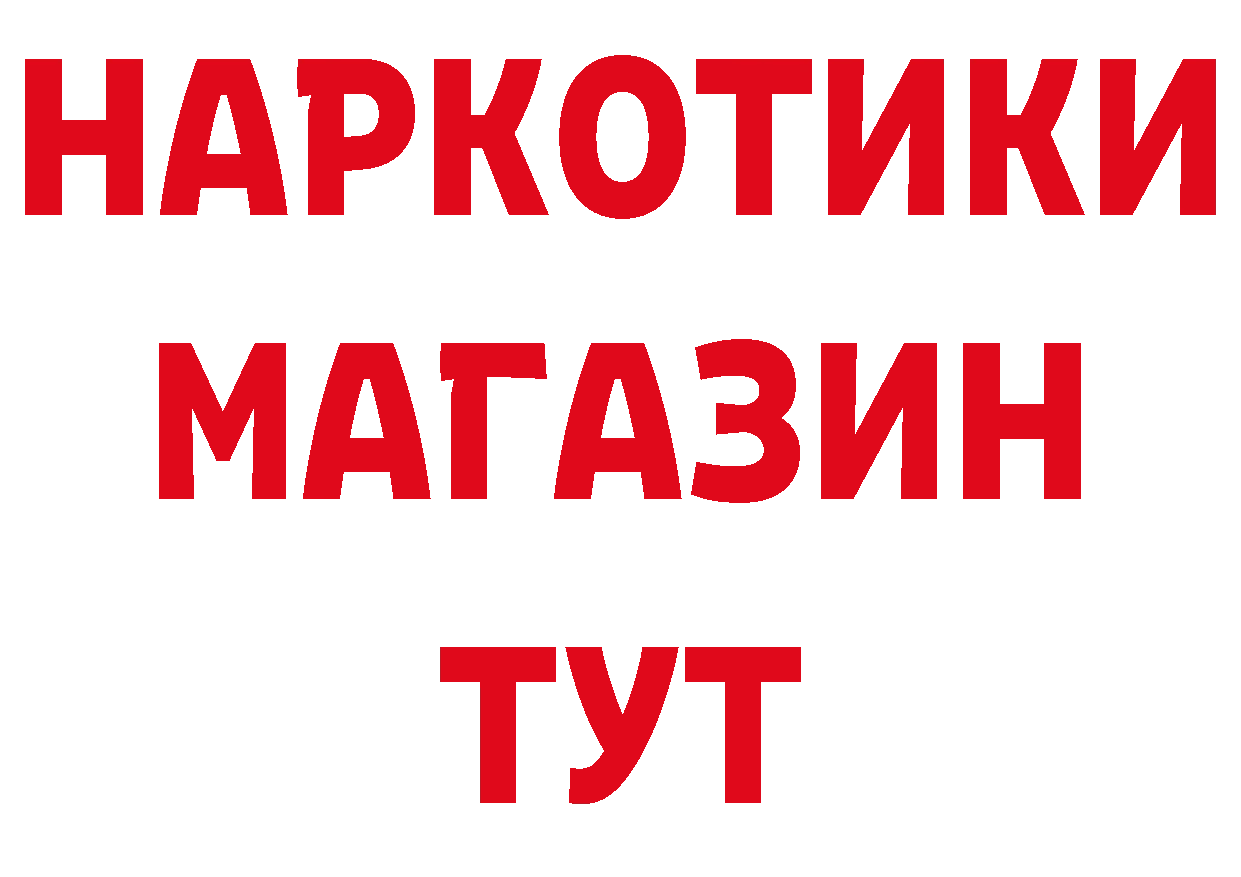 НАРКОТИКИ
МАГАЗИН
ТУТ